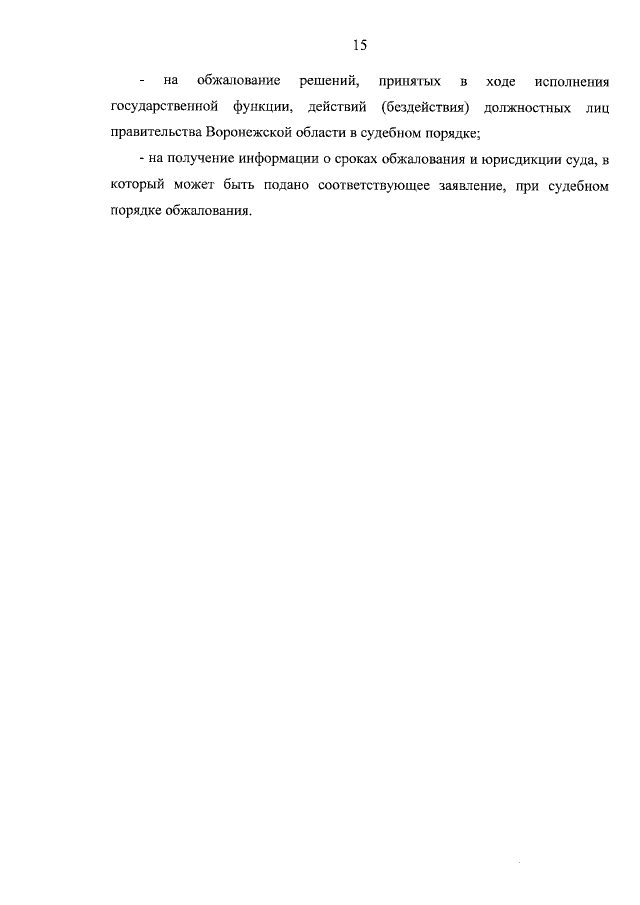 15

- на обжалование решений, принятых в ходе исполнения государственной функции, действий (бездействия) должностных лиц правительства Воронежской области в судебном порядке;

- на получение информации о сроках обжалования и юрисдикции суда, в который может быть подано соответствующее заявление, при судебном порядке обжалования.